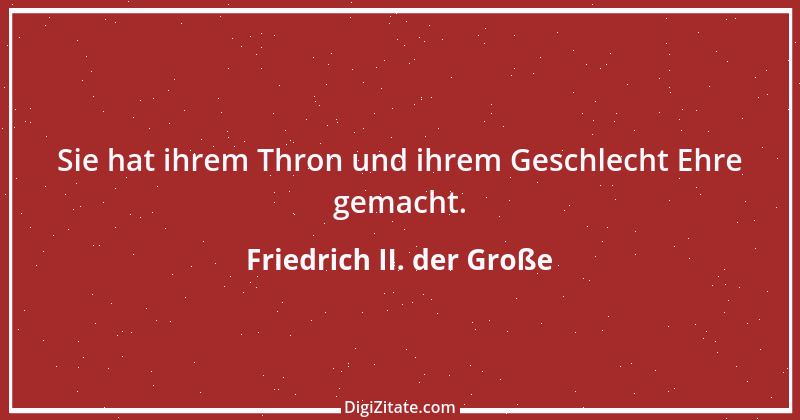 Sie hat ihrem Thron und ihrem Geschlecht Ehre gemacht.

Friedrich II. der Große

DigiZitate.com